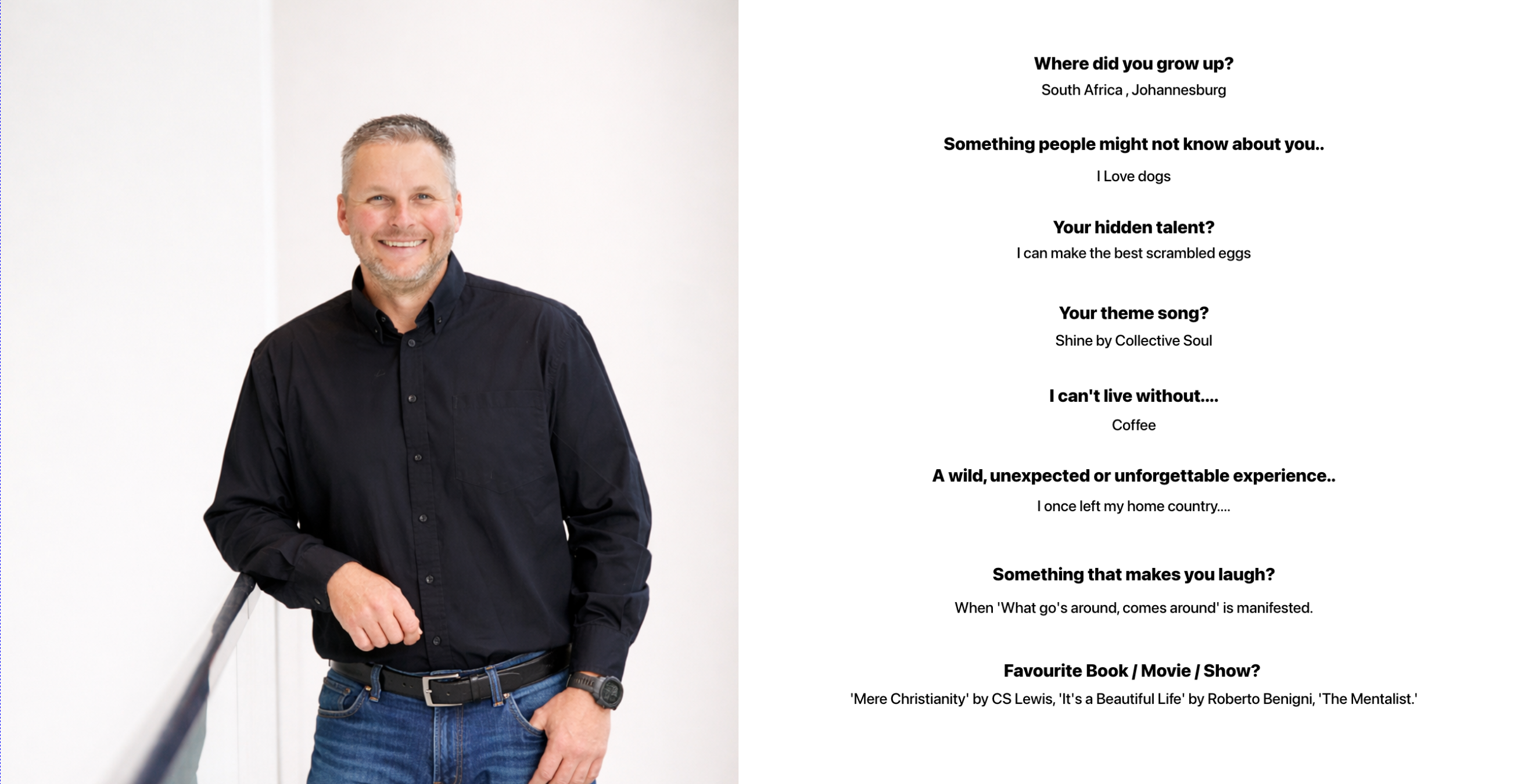 Where did you grow up?

South Africa , Johannesburg

Something people might not know about you..

I Love dogs

Your hidden talent?

I can make the best scrambled eggs

Your theme song?

Shine by Collective Soul

I can't live without....

Coffee

A wild, unexpected or unforgettable experience..

I once left my home country....

Something that makes you laugh?

When 'What go's around, comes around' is manifested.

Favourite Book / Movie / Show?

'Mere Christianity' by CS Lewis, 'It's a Beautiful Life' by Roberto Benigni, 'The Mentalist.'